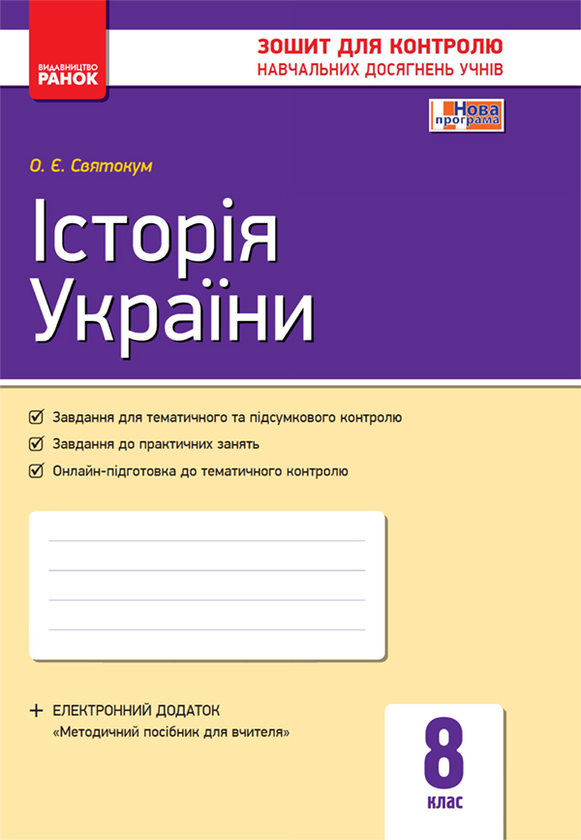 ВИДАВНИЦТВО
РАНОК

ЗОШИТ ДЛЯ КОНТРОЛЮ
НАВЧАЛЬНИХ ДОСЯГНЕНЬ УЧНІВ

Нова програма

О. Є. Святокум

Історія України

Завдання для тематичного та підсумкового контролю

Завдання до практичних занять

Онлайн-підготовка до тематичного контролю

+ ЕЛЕКТРОННИЙ ДОДАТОК
«Методичний посібник для вчителя»

8
клас